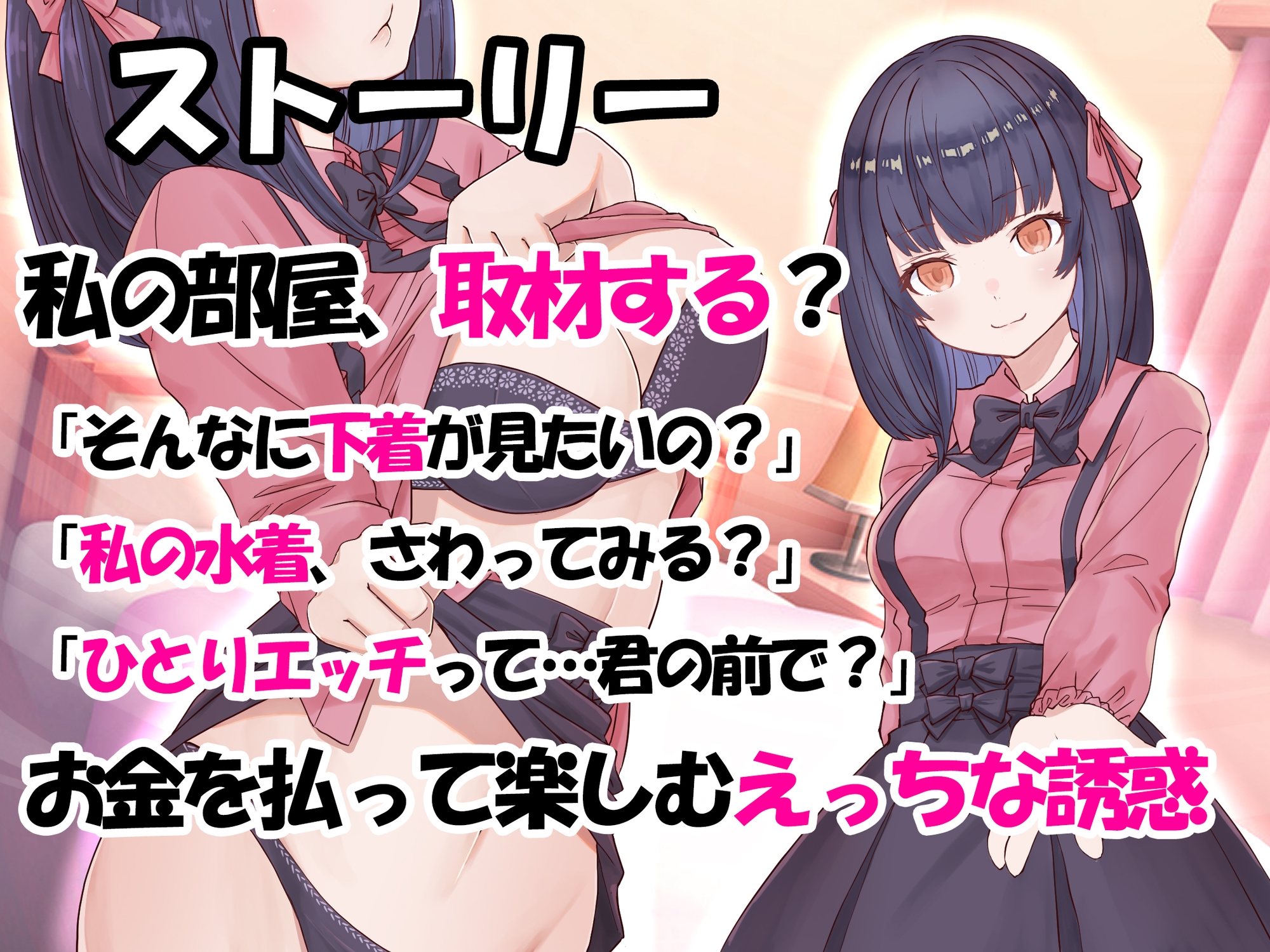 ストーリー

私の部屋、取材する？

「そんなに下着が見たいの？」

「私の水着、さわってみる？」

「ひとりエッチって…君の前で？」

お金を払って楽しむえっちな誘惑